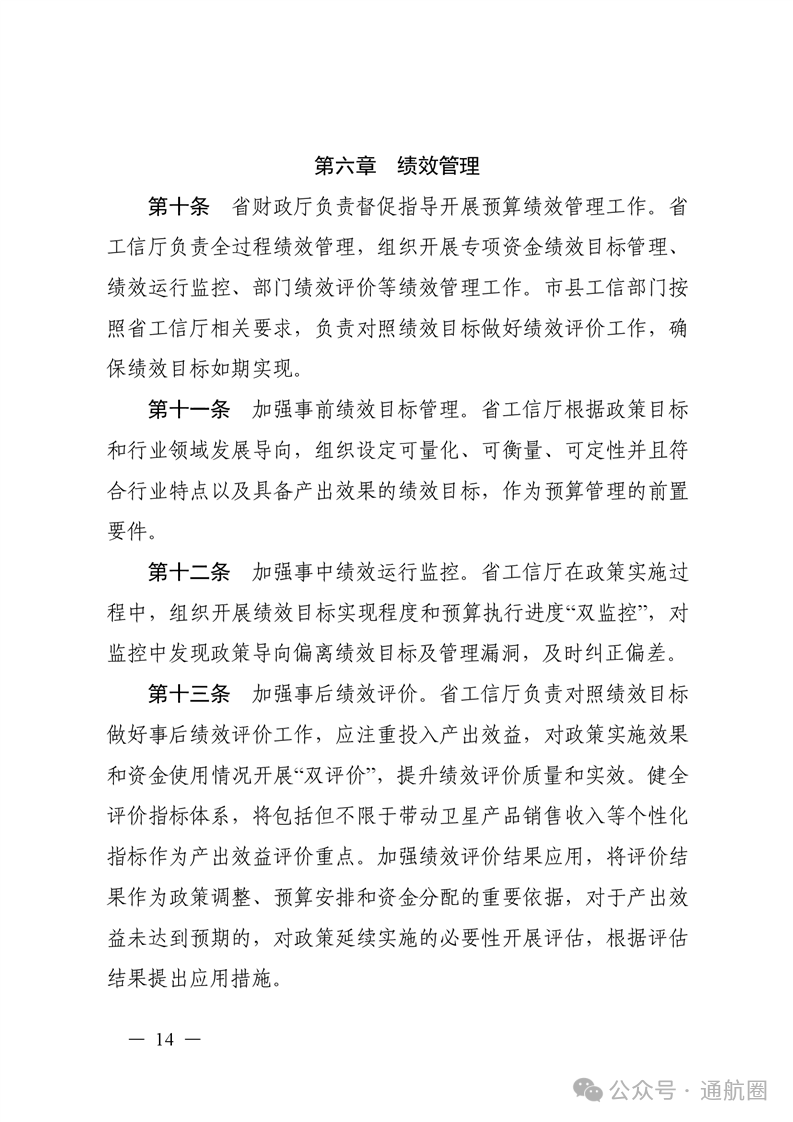 第六章　绩效管理

第十条　省财政厅负责督促指导开展预算绩效管理工作。省工信厅负责全过程绩效管理，组织开展专项资金绩效目标管理、绩效运行监控、部门绩效评价等绩效管理工作。市县工信部门按照省工信厅相关要求，负责对照绩效目标做好绩效评价工作，确保绩效目标如期实现。

第十一条　加强事前绩效目标管理。省工信厅根据政策目标和行业领域发展导向，组织设定可量化、可衡量、可定性并且符合行业特点以及具备产出效果的绩效目标，作为预算管理的前置要件。

第十二条　加强事中绩效运行监控。省工信厅在政策实施过程中，组织开展绩效目标实现程度和预算执行进度“双监控”，对监控中发现政策导向偏离绩效目标及管理漏洞，及时纠正偏差。

第十三条　加强事后绩效评价。省工信厅负责对照绩效目标做好事后绩效评价工作，应注重投入产出效益，对政策实施效果和资金使用情况开展“双评价”，提升绩效评价质量和实效。健全评价指标体系，将包括但不限于带动卫星产品销售收入等个性化指标作为产出效益评价重点。加强绩效评价结果应用，将评价结果作为政策调整、预算安排和资金分配的重要依据，对于产出效益未达到预期的，对政策延续实施的必要性开展评估，根据评估结果提出应用措施。

— 14 —

公众号 · 通航圈